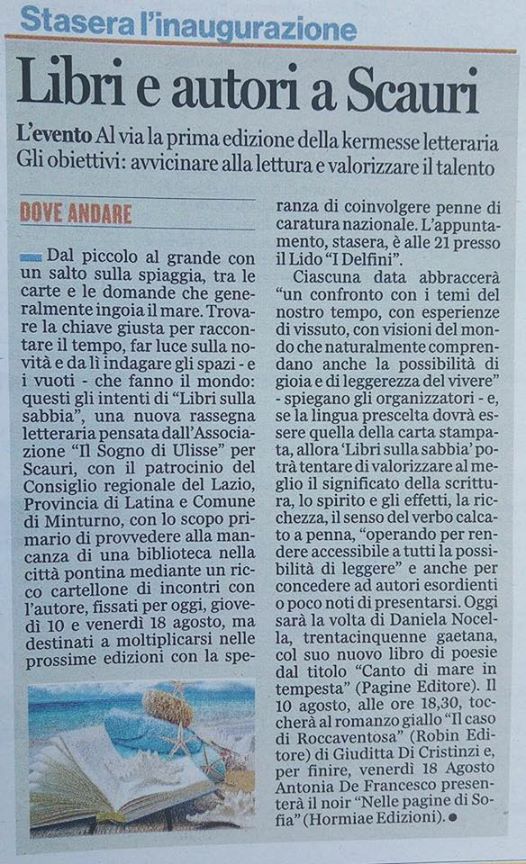 Stasera l'inaugurazione

Libri e autori a Scauri

L'evento Al via la prima edizione della kermesse letteraria
Gli obiettivi: avvicinare alla lettura e valorizzare il talento

DOVE ANDARE

Dal piccolo al grande con un salto sulla spiaggia, tra le carte e le domande che generalmente ingoia il mare. Trovare la chiave giusta per raccontare il tempo, far luce sulla novità e da lì indagare gli spazi - e i vuoti - che fanno il mondo: questi gli intenti di "Libri sulla sabbia", una nuova rassegna letteraria pensata dall'Associazione "Il Sogno di Ulisse" per Scauri, con il patrocinio del Consiglio regionale del Lazio, Provincia di Latina e Comune di Minturno, con lo scopo primario di provvedere alla mancanza di una biblioteca nella città pontina mediante un ricco cartellone di incontri con l'autore, fissati per oggi, giovedì 10 e venerdì 18 agosto, ma destinati a moltiplicarsi nelle prossime edizioni con la speranza di coinvolgere penne di caratura nazionale. L'appuntamento, stasera, è alle 21 presso il Lido "I Delfini".

Ciascuna data abbraccerà "un confronto con i temi del nostro tempo, con esperienze di vissuto, con visioni del mondo che naturalmente comprendano anche la possibilità di gioia e di leggerezza del vivere" - spiegano gli organizzatori - e, se la lingua prescelta dovrà essere quella della carta stampata, allora 'Libri sulla sabbia' potrà tentare di valorizzare al meglio il significato della scrittura, lo spirito e gli effetti, la ricchezza, il senso del verbo calcato a penna, "operando per rendere accessibile a tutti la possibilità di leggere" e anche per concedere ad autori esordienti o poco noti di presentarsi. Oggi sarà la volta di Daniela Nocella, trentacinquenne gaetana, col suo nuovo libro di poesie dal titolo "Canto di mare in tempesta" (Pagine Editore). Il 10 agosto, alle ore 18,30, toccherà al romanzo giallo "Il caso di Roccaventosa" (Robin Editore) di Giuditta Di Cristinzi e, per finire, venerdì 18 Agosto Antonia De Francesco presenterà il noir "Nelle pagine di Sofia" (Hormiae Edizioni).